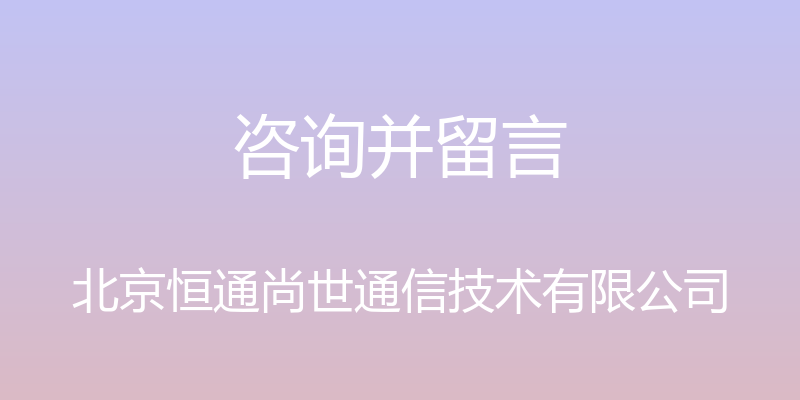 咨询并留言

北京恒通尚世通信技术有限公司